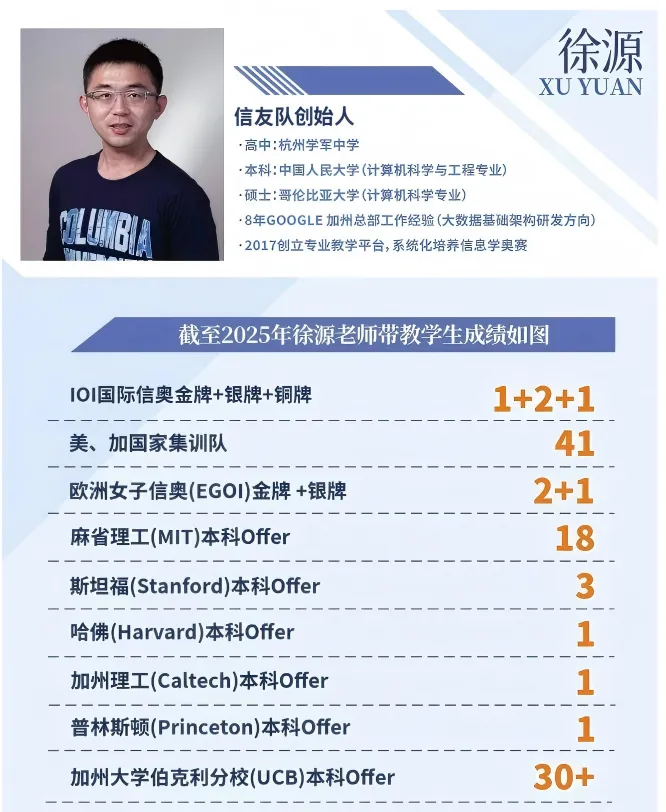 徐源
XU YUAN

信友队创始人

·高中:杭州学军中学
·本科:中国人民大学(计算机科学与工程专业)
·硕士:哥伦比亚大学(计算机科学专业)
·8年GOOGLE 加州总部工作经验(大数据基础架构研发方向)
·2017创立专业教学平台,系统化培养信息学奥赛

截至2025年徐源老师带教学生成绩如图

IOI国际信奥金牌+银牌+铜牌 1+2+1
美、加国家集训队 41
欧洲女子信奥(EGOI)金牌 +银牌 2+1
麻省理工(MIT)本科Offer 18
斯坦福(Stanford)本科Offer 3
哈佛(Harvard)本科Offer 1
加州理工(Caltech)本科Offer 1
普林斯顿(Princeton)本科Offer 1
加州大学伯克利分校(UCB)本科Offer 30+